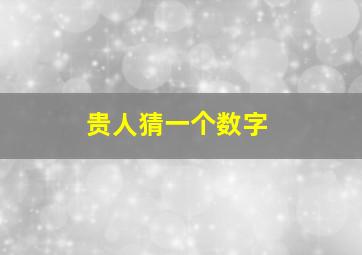 贵人猜一个数字